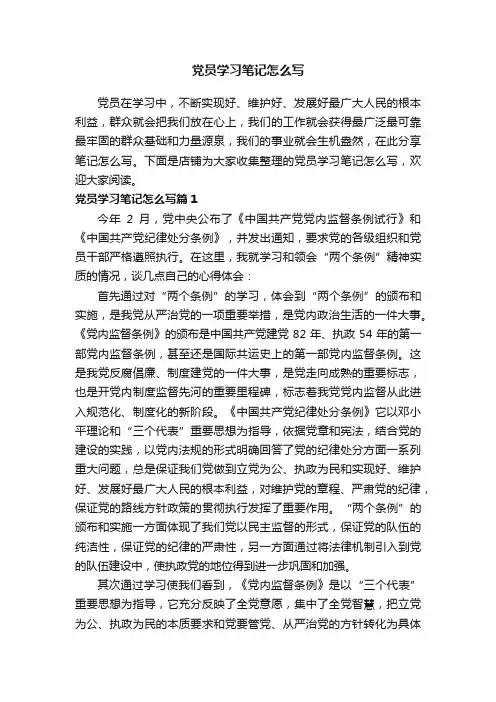 党员学习笔记怎么写

党员在学习中，不断实现好、维护好、发展好最广大人民的根本利益，群众就会把我们放在心上，我们的工作就会获得最广泛最可靠最牢固的群众基础和力量源泉，我们的事业就会生机盎然，在此分享笔记怎么写。下面是店铺为大家收集整理的党员学习笔记怎么写，欢迎大家阅读。

党员学习笔记怎么写篇1

今年 2 月，党中央公布了《中国共产党党内监督条例试行》和《中国共产党纪律处分条例》，并发出通知，要求党的各级组织和党员干部严格遵照执行。在这里，我就学习和领会“两个条例”精神实质的情况，谈几点自己的心得体会：

首先通过对“两个条例”的学习，体会到“两个条例”的颁布和实施，是我党从严治党的一项重要举措，是党内政治生活的一件大事。《党内监督条例》的颁布是中国共产党建党 82 年、执政 54 年的第一部党内监督条例，甚至还是国际共运史上的第一部党内监督条例。这是我党反腐倡廉、制度建党的一件大事，是党走向成熟的重要标志，也是开党内制度监督先河的重要里程碑，标志着我党党内监督从此进入规范化、制度化的新阶段。《中国共产党纪律处分条例》它以邓小平理论和“三个代表”重要思想为指导，依据党章和宪法，结合党的建设的实践，以党内法规的形式明确回答了党的纪律处分方面一系列重大问题，总是保证我们党做到立党为公、执政为民和实现好、维护好、发展好最广大人民的根本利益，对维护党的章程、严肃党的纪律，保证党的路线方针政策的贯彻执行发挥了重要作用。“两个条例”的颁布和实施一方面体现了我们党以民主监督的形式，保证党的队伍的纯洁性，保证党的纪律的严肃性，另一方面通过将法律机制引入到党的队伍建设中，使执政党的地位得到进一步巩固和加强。

其次通过学习使我们看到，《党内监督条例》是以“三个代表”重要思想为指导，它充分反映了全党意愿，集中了全党智慧，把立党为公、执政为民的本质要求和党要管党、从严治党的方针转化为具体